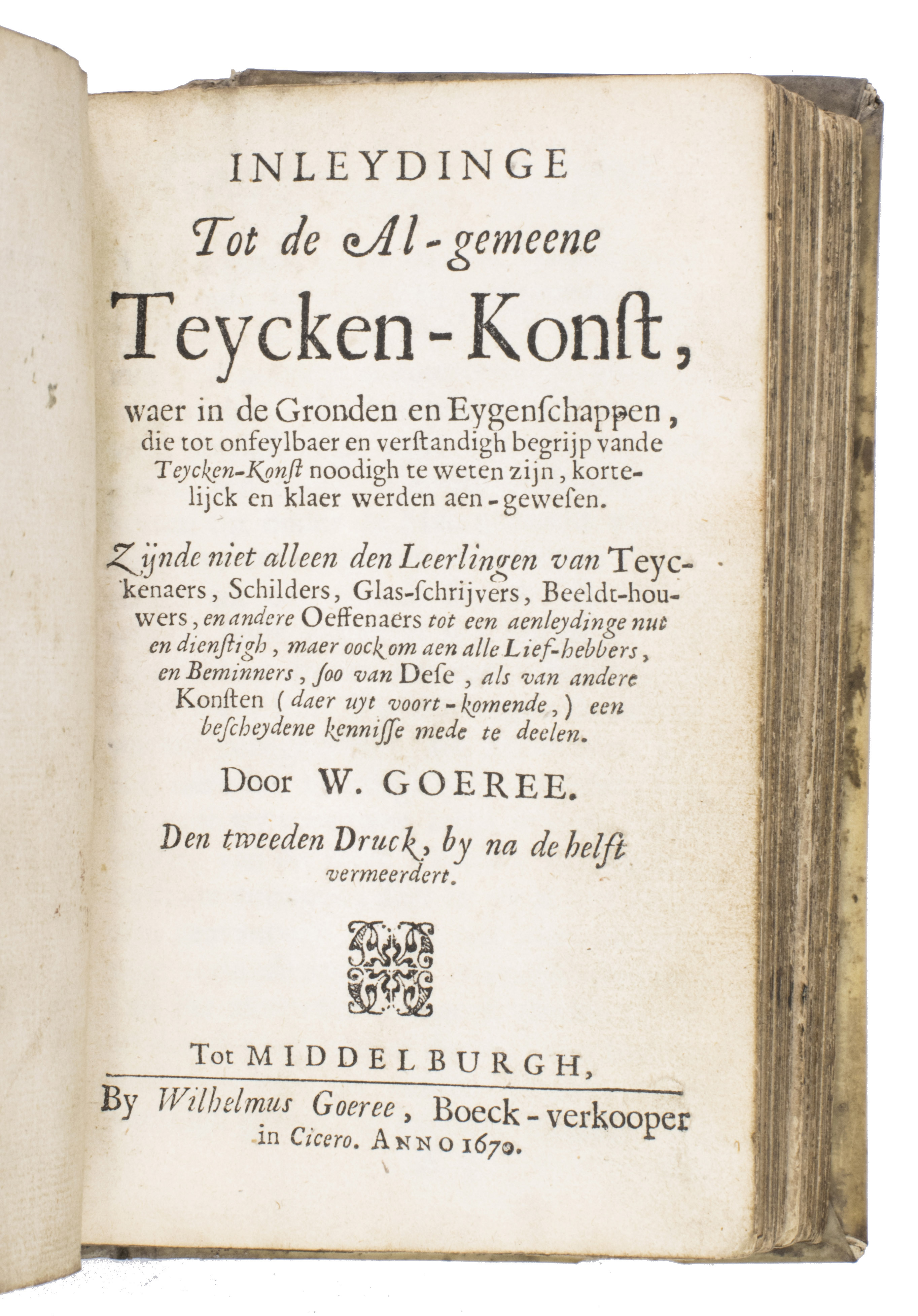 INLEYDINGE

Tot de Al-gemeene

Teycken-Konſt,

waer in de Gronden en Eygenſchappen, die tot onfeylbaer en verſtandigh begrijp vande Teycken-Konſt noodigh te weten zijn, kortelijck en klaer werden aen-geweſen.

Zijnde niet alleen den Leerlingen van Teyckenaers, Schilders, Glas-ſchrijvers, Beeldt-houwers, en andere Oeffenaers tot een aenleydinge nut en dienſtigh, maer oock om aen alle Lief-hebbers, en Beminners, ſoo van Deſe, als van andere Konſten (daer uyt voort-komende,) een beſcheydene kenniſſe mede te deelen.

Door W. GOEREE.

Den tweeden Druck, by na de helft vermeerdert.

Tot MIDDELBURGH,

By Wilhelmus Goeree, Boeck-verkooper in Cicero. ANNO 1670.